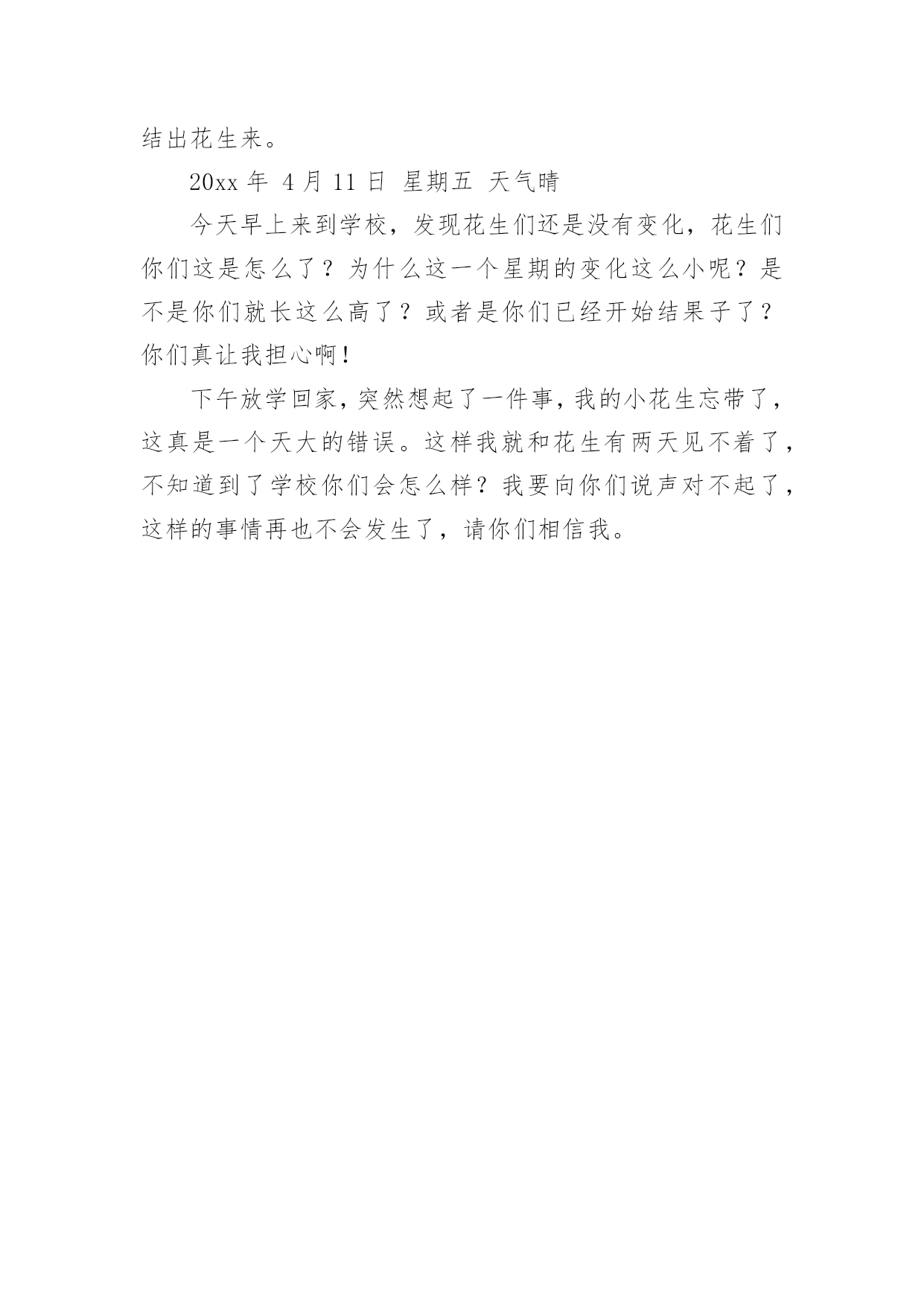 结出花生来。

20xx 年 4 月 11 日 星期五 天气晴

今天早上来到学校，发现花生们还是没有变化，花生们你们这是怎么了？为什么这一个星期的变化这么小呢？是不是你们就长这么高了？或者是你们已经开始结果子了？你们真让我担心啊！

下午放学回家，突然想起了一件事，我的小花生忘带了，这真是一个天大的错误。这样我就和花生有两天见不着了，不知道到了学校你们会怎么样？我要向你们说声对不起了，这样的事情再也不会发生了，请你们相信我。